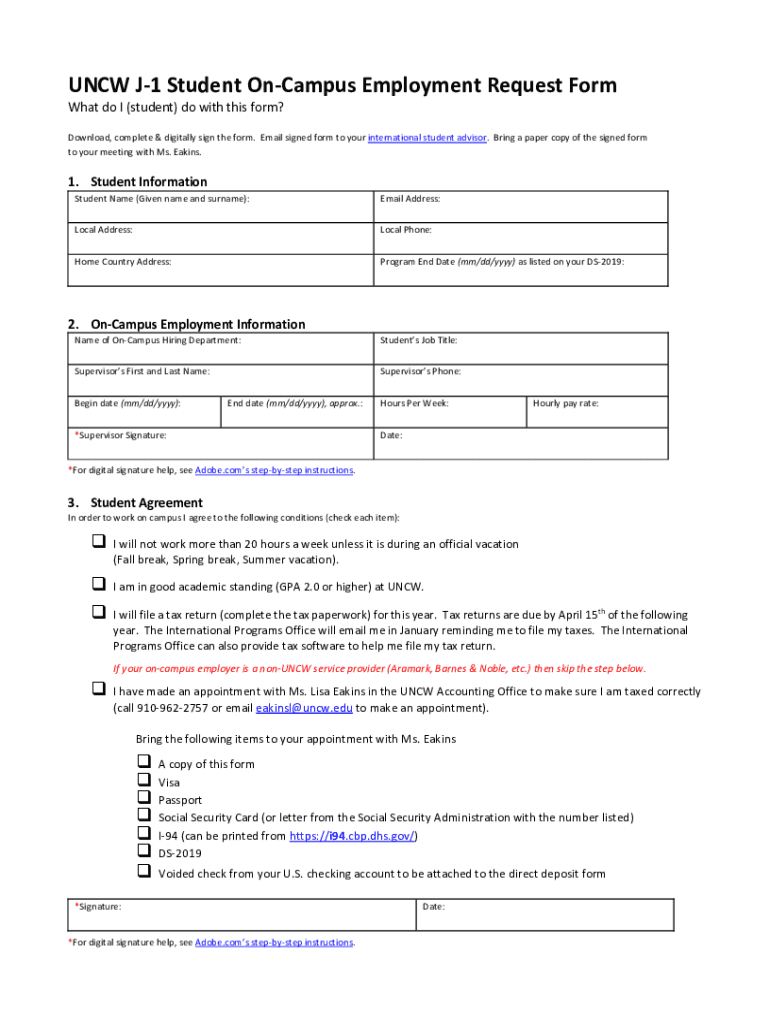 UNCW J-1 Student On-Campus Employment Request Form

What do I (student) do with this form?

Download, complete & digitally sign the form. Email signed form to your international student advisor. Bring a paper copy of the signed form to your meeting with Ms. Eakins.

1. Student Information

| Student Name (Given name and surname): | Email Address: |
|---|---|
| Local Address: | Local Phone: |
| Home Country Address: | Program End Date (mm/dd/yyyy) as listed on your DS-2019: |

2. On-Campus Employment Information

| Name of On-Campus Hiring Department: | | Student's Job Title: | |
|---|---|---|---|
| Supervisor's First and Last Name: | | Supervisor's Phone: | |
| Begin date (mm/dd/yyyy): | End date (mm/dd/yyyy), approx.: | Hours Per Week: | Hourly pay rate: |
| *Supervisor Signature: | | Date: | |

*For digital signature help, see Adobe.com's step-by-step instructions.

3. Student Agreement

In order to work on campus I agree to the following conditions (check each item):

❑ I will not work more than 20 hours a week unless it is during an official vacation (Fall break, Spring break, Summer vacation).

❑ I am in good academic standing (GPA 2.0 or higher) at UNCW.

❑ I will file a tax return (complete the tax paperwork) for this year. Tax returns are due by April 15$^{th}$ of the following year. The International Programs Office will email me in January reminding me to file my taxes. The International Programs Office can also provide tax software to help me file my tax return.

If your on-campus employer is a non-UNCW service provider (Aramark, Barnes & Noble, etc.) then skip the step below.

❑ I have made an appointment with Ms. Lisa Eakins in the UNCW Accounting Office to make sure I am taxed correctly (call 910-962-2757 or email eakinsl@uncw.edu to make an appointment).

Bring the following items to your appointment with Ms. Eakins

❑ A copy of this form
❑ Visa
❑ Passport
❑ Social Security Card (or letter from the Social Security Administration with the number listed)
❑ I-94 (can be printed from https://i94.cbp.dhs.gov/)
❑ DS-2019
❑ Voided check from your U.S. checking account to be attached to the direct deposit form

| *Signature: | Date: |
|---|---|

*For digital signature help, see Adobe.com's step-by-step instructions.